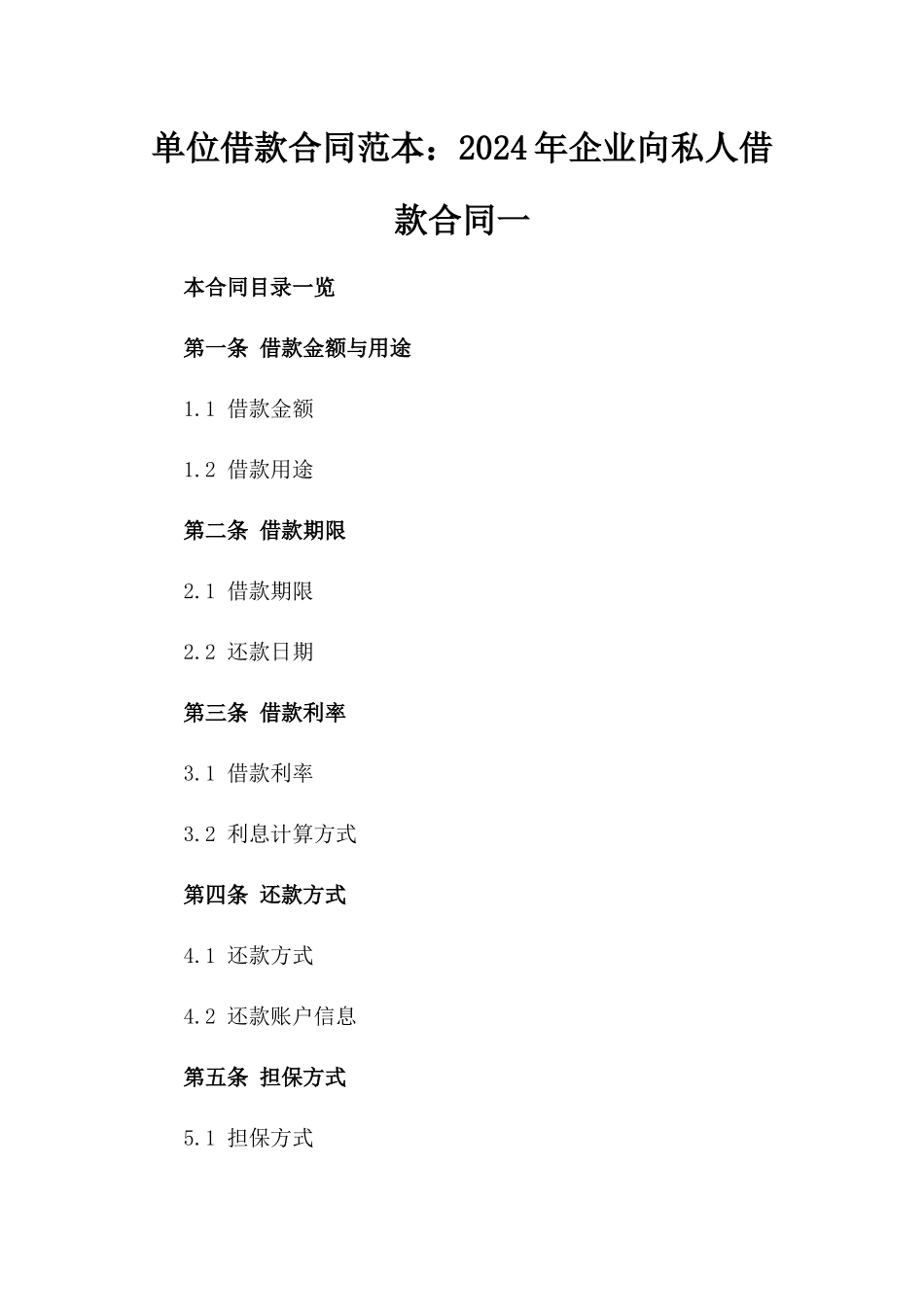 单位借款合同范本：2024年企业向私人借款合同一

本合同目录一览

第一条 借款金额与用途

1.1 借款金额

1.2 借款用途

第二条 借款期限

2.1 借款期限

2.2 还款日期

第三条 借款利率

3.1 借款利率

3.2 利息计算方式

第四条 还款方式

4.1 还款方式

4.2 还款账户信息

第五条 担保方式

5.1 担保方式